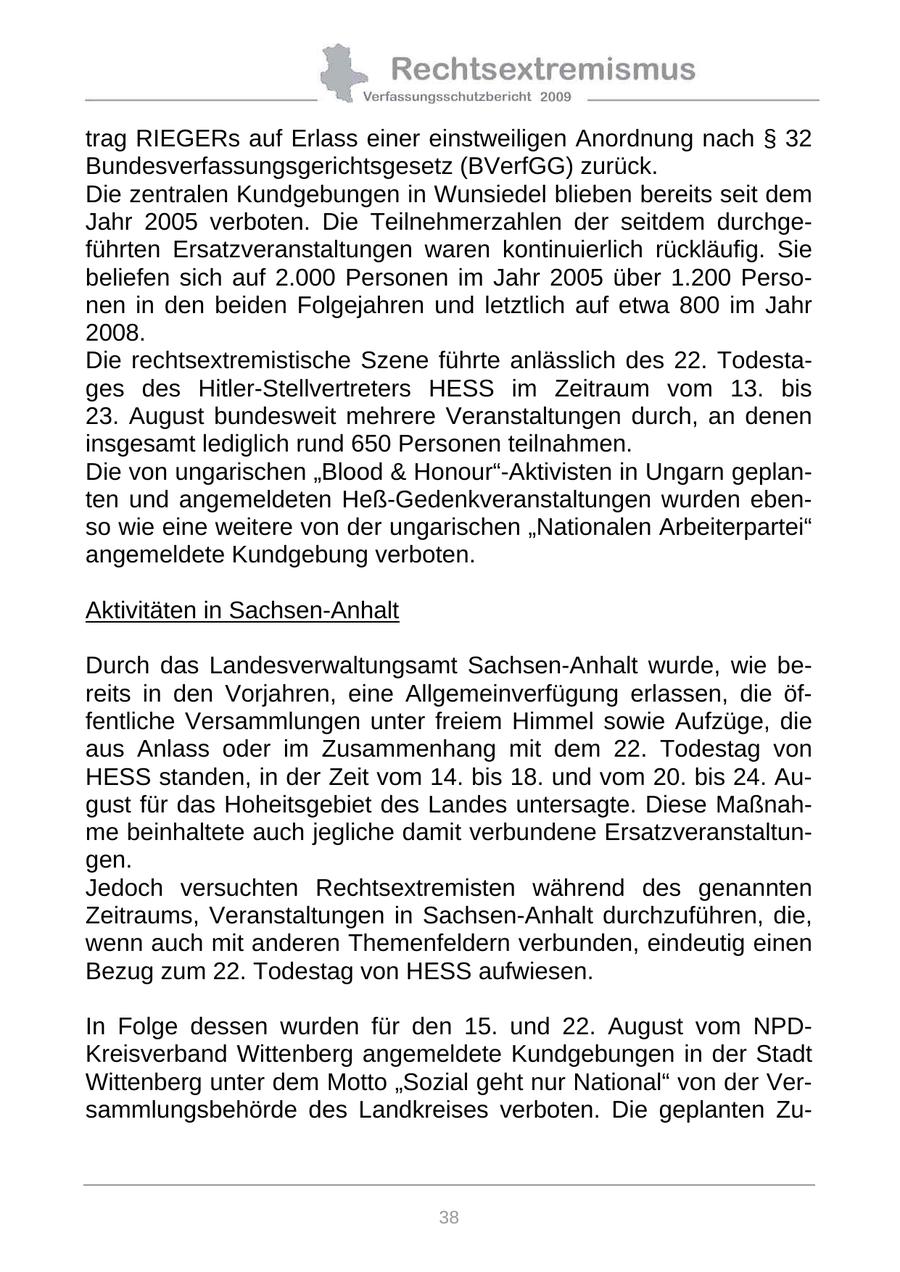 Rechtsextremismus
Verfassungsschutzbericht 2009

trag RIEGERs auf Erlass einer einstweiligen Anordnung nach § 32 Bundesverfassungsgerichtsgesetz (BVerfGG) zurück.
Die zentralen Kundgebungen in Wunsiedel blieben bereits seit dem Jahr 2005 verboten. Die Teilnehmerzahlen der seitdem durchgeführten Ersatzveranstaltungen waren kontinuierlich rückläufig. Sie beliefen sich auf 2.000 Personen im Jahr 2005 über 1.200 Personen in den beiden Folgejahren und letztlich auf etwa 800 im Jahr 2008.
Die rechtsextremistische Szene führte anlässlich des 22. Todestages des Hitler-Stellvertreters HESS im Zeitraum vom 13. bis 23. August bundesweit mehrere Veranstaltungen durch, an denen insgesamt lediglich rund 650 Personen teilnahmen.
Die von ungarischen „Blood & Honour“-Aktivisten in Ungarn geplanten und angemeldeten Heß-Gedenkveranstaltungen wurden ebenso wie eine weitere von der ungarischen „Nationalen Arbeiterpartei“ angemeldete Kundgebung verboten.

Aktivitäten in Sachsen-Anhalt

Durch das Landesverwaltungsamt Sachsen-Anhalt wurde, wie bereits in den Vorjahren, eine Allgemeinverfügung erlassen, die öffentliche Versammlungen unter freiem Himmel sowie Aufzüge, die aus Anlass oder im Zusammenhang mit dem 22. Todestag von HESS standen, in der Zeit vom 14. bis 18. und vom 20. bis 24. August für das Hoheitsgebiet des Landes untersagte. Diese Maßnahme beinhaltete auch jegliche damit verbundene Ersatzveranstaltungen.
Jedoch versuchten Rechtsextremisten während des genannten Zeitraums, Veranstaltungen in Sachsen-Anhalt durchzuführen, die, wenn auch mit anderen Themenfeldern verbunden, eindeutig einen Bezug zum 22. Todestag von HESS aufwiesen.

In Folge dessen wurden für den 15. und 22. August vom NPD-Kreisverband Wittenberg angemeldete Kundgebungen in der Stadt Wittenberg unter dem Motto „Sozial geht nur National“ von der Versammlungsbehörde des Landkreises verboten. Die geplanten Zu-

38